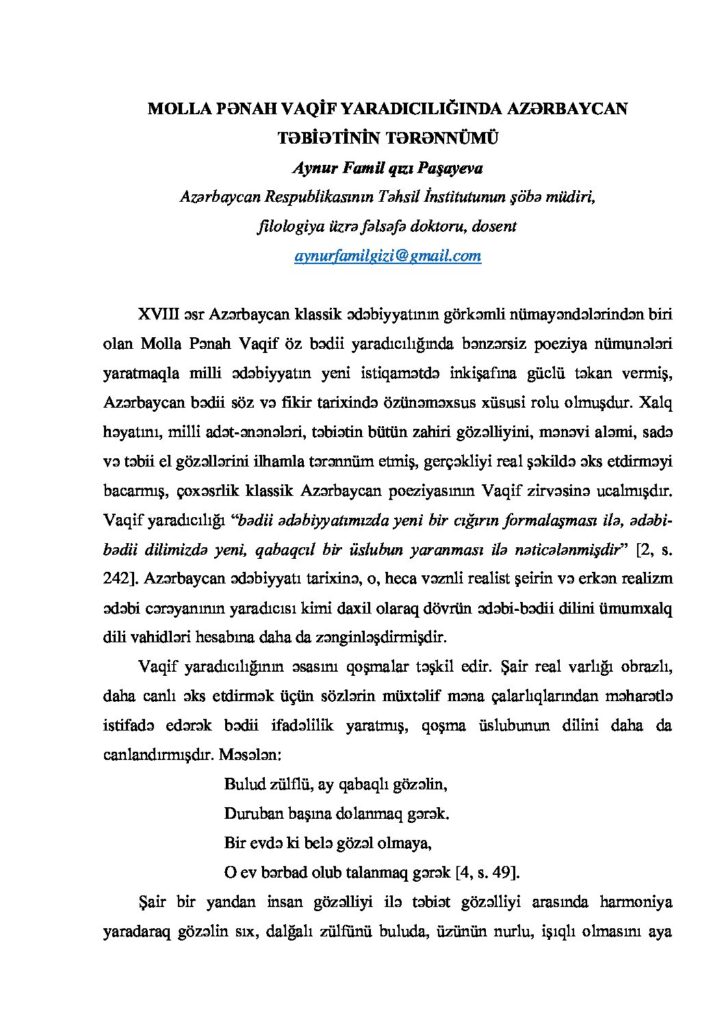 MOLLA PƏNAH VAQİF YARADICILIĞINDA AZƏRBAYCAN TƏBİƏTİNİN TƏRƏNNÜMÜ

Aynur Famil qızı Paşayeva

Azərbaycan Respublikasının Təhsil İnstitutunun şöbə müdiri,

filologiya üzrə fəlsəfə doktoru, dosent

aynurfamilgizi@gmail.com

XVIII əsr Azərbaycan klassik ədəbiyyatının görkəmli nümayəndələrindən biri olan Molla Pənah Vaqif öz bədii yaradıcılığında bənzərsiz poeziya nümunələri yaratmaqla milli ədəbiyyatın yeni istiqamətdə inkişafına güclü təkan vermiş, Azərbaycan bədii söz və fikir tarixində özünəməxsus xüsusi rolu olmuşdur. Xalq həyatını, milli adət-ənənələri, təbiətin bütün zahiri gözəlliyini, mənəvi aləmi, sadə və təbii el gözəllərini ilhamla tərənnüm etmiş, gerçəkliyi real şəkildə əks etdirməyi bacarmış, çoxəsrlik klassik Azərbaycan poeziyasının Vaqif zirvəsinə ucalmışdır. Vaqif yaradıcılığı "bədii ədəbiyyatımızda yeni bir cığırın formalaşması ilə, ədəbi-bədii dilimizdə yeni, qabaqcıl bir üslubun yaranması ilə nəticələnmişdir" [2, s. 242]. Azərbaycan ədəbiyyatı tarixinə, o, heca vəznli realist şeirin və erkən realizm ədəbi cərəyanının yaradıcısı kimi daxil olaraq dövrün ədəbi-bədii dilini ümumxalq dili vahidləri hesabına daha da zənginləşdirmişdir.

Vaqif yaradıcılığının əsasını qoşmalar təşkil edir. Şair real varlığı obrazlı, daha canlı əks etdirmək üçün sözlərin müxtəlif məna çalarlıqlarından məharətlə istifadə edərək bədii ifadəlilik yaratmış, qoşma üslubunun dilini daha da canlandırmışdır. Məsələn:

Bulud zülflü, ay qabaqlı gözəlin,
Duruban başına dolanmaq gərək.
Bir evdə ki belə gözəl olmaya,
O ev bərbad olub talanmaq gərək [4, s. 49].

Şair bir yandan insan gözəlliyi ilə təbiət gözəlliyi arasında harmoniya yaradaraq gözəlin sıx, dalğalı zülfünü buluda, üzünün nurlu, işıqlı olmasını aya